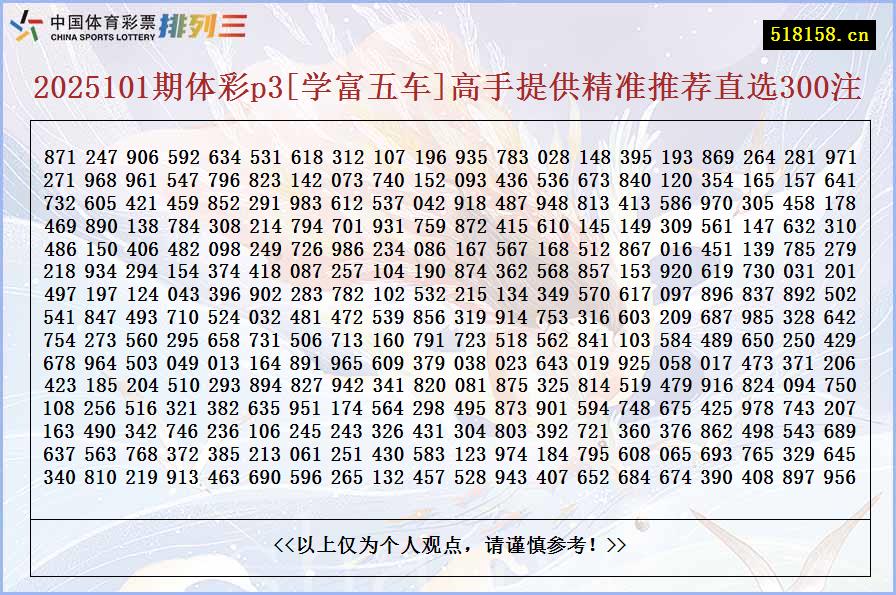 中国体育彩票 CHINA SPORTS LOTTERY 排列三

518158.cn

2025101期体彩p3[学富五车]高手提供精准推荐直选300注

871 247 906 592 634 531 618 312 107 196 935 783 028 148 395 193 869 264 281 971
271 968 961 547 796 823 142 073 740 152 093 436 536 673 840 120 354 165 157 641
732 605 421 459 852 291 983 612 537 042 918 487 948 813 413 586 970 305 458 178
469 890 138 784 308 214 794 701 931 759 872 415 610 145 149 309 561 147 632 310
486 150 406 482 098 249 726 986 234 086 167 567 168 512 867 016 451 139 785 279
218 934 294 154 374 418 087 257 104 190 874 362 568 857 153 920 619 730 031 201
497 197 124 043 396 902 283 782 102 532 215 134 349 570 617 097 896 837 892 502
541 847 493 710 524 032 481 472 539 856 319 914 753 316 603 209 687 985 328 642
754 273 560 295 658 731 506 713 160 791 723 518 562 841 103 584 489 650 250 429
678 964 503 049 013 164 891 965 609 379 038 023 643 019 925 058 017 473 371 206
423 185 204 510 293 894 827 942 341 820 081 875 325 814 519 479 916 824 094 750
108 256 516 321 382 635 951 174 564 298 495 873 901 594 748 675 425 978 743 207
163 490 342 746 236 106 245 243 326 431 304 803 392 721 360 376 862 498 543 689
637 563 768 372 385 213 061 251 430 583 123 974 184 795 608 065 693 765 329 645
340 810 219 913 463 690 596 265 132 457 528 943 407 652 684 674 390 408 897 956

<<以上仅为个人观点，请谨慎参考！>>